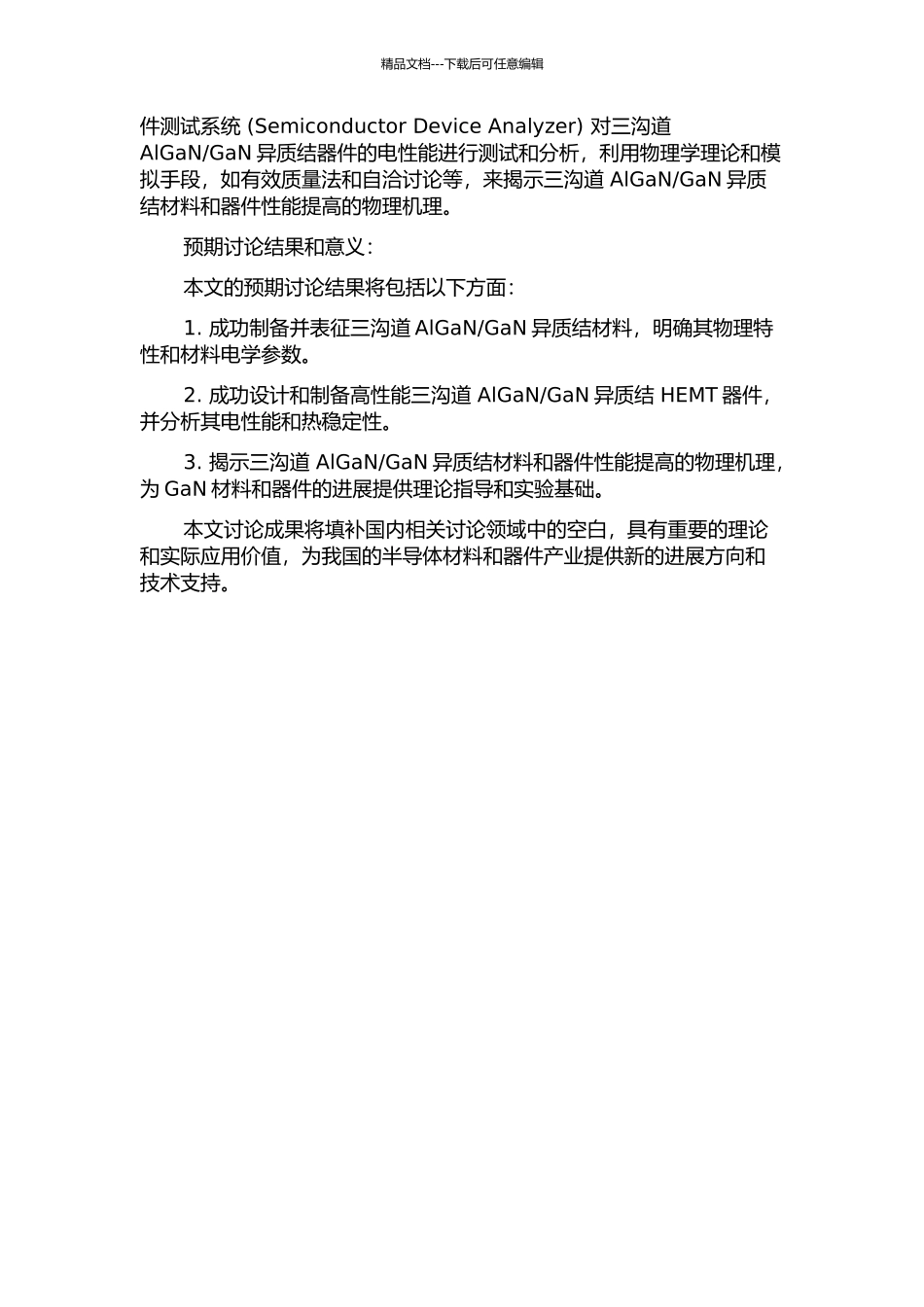 精品文档---下载后可任意编辑

件测试系统 (Semiconductor Device Analyzer) 对三沟道 AlGaN/GaN 异质结器件的电性能进行测试和分析，利用物理学理论和模拟手段，如有效质量法和自洽讨论等，来揭示三沟道 AlGaN/GaN 异质结材料和器件性能提高的物理机理。

预期讨论结果和意义：

本文的预期讨论结果将包括以下方面：

1. 成功制备并表征三沟道 AlGaN/GaN 异质结材料，明确其物理特性和材料电学参数。

2. 成功设计和制备高性能三沟道 AlGaN/GaN 异质结 HEMT 器件，并分析其电性能和热稳定性。

3. 揭示三沟道 AlGaN/GaN 异质结材料和器件性能提高的物理机理，为 GaN 材料和器件的进展提供理论指导和实验基础。

本文讨论成果将填补国内相关讨论领域中的空白，具有重要的理论和实际应用价值，为我国的半导体材料和器件产业提供新的进展方向和技术支持。